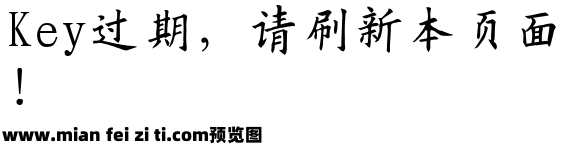 Key过期，请刷新本页面！

www.mian fei zi ti.com预览图